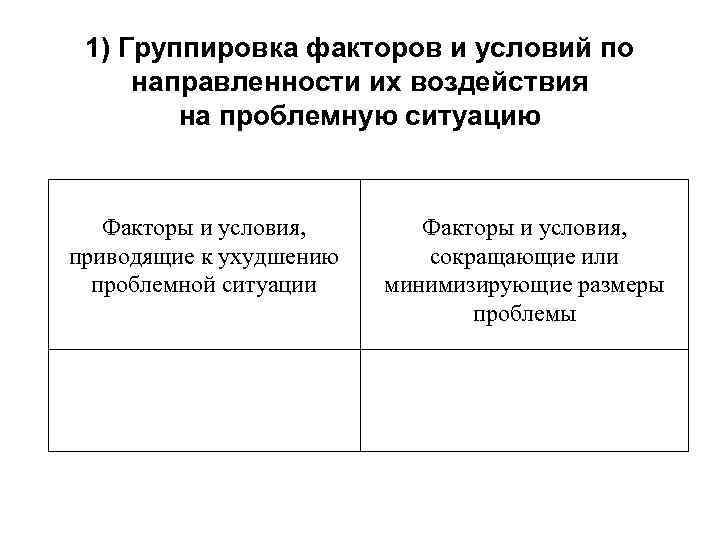 1) Группировка факторов и условий по направленности их воздействия на проблемную ситуацию

| Факторы и условия, приводящие к ухудшению проблемной ситуации | Факторы и условия, сокращающие или минимизирующие размеры проблемы |
|---|---|
| | |